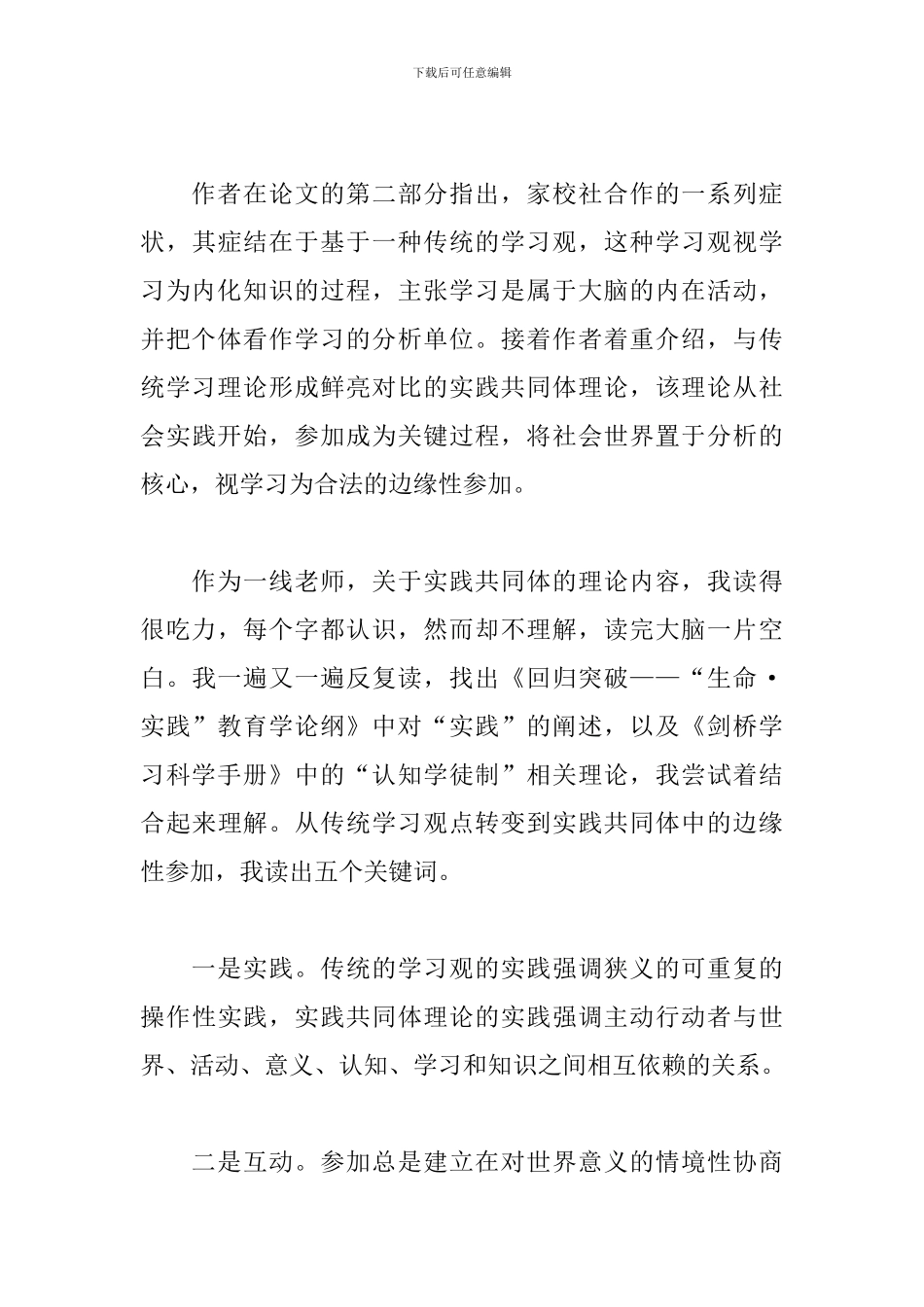 下载后可任意编辑

作者在论文的第二部分指出，家校社合作的一系列症状，其症结在于基于一种传统的学习观，这种学习观视学习为内化知识的过程，主张学习是属于大脑的内在活动，并把个体看作学习的分析单位。接着作者着重介绍，与传统学习理论形成鲜亮对比的实践共同体理论，该理论从社会实践开始，参加成为关键过程，将社会世界置于分析的核心，视学习为合法的边缘性参加。

作为一线老师，关于实践共同体的理论内容，我读得很吃力，每个字都认识，然而却不理解，读完大脑一片空白。我一遍又一遍反复读，找出《回归突破——“生命·实践”教育学论纲》中对“实践”的阐述，以及《剑桥学习科学手册》中的“认知学徒制”相关理论，我尝试着结合起来理解。从传统学习观点转变到实践共同体中的边缘性参加，我读出五个关键词。

一是实践。传统的学习观的实践强调狭义的可重复的操作性实践，实践共同体理论的实践强调主动行动者与世界、活动、意义、认知、学习和知识之间相互依赖的关系。

二是互动。参加总是建立在对世界意义的情境性协商